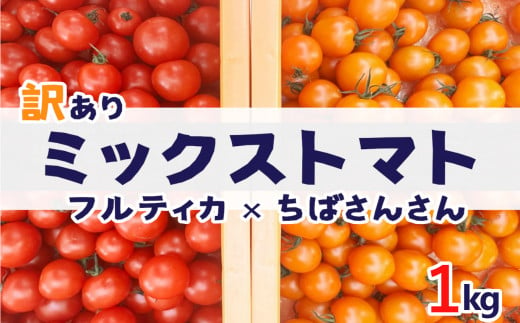 訳あり
ミックストマト
フルティカ × ちばさんさん
1kg